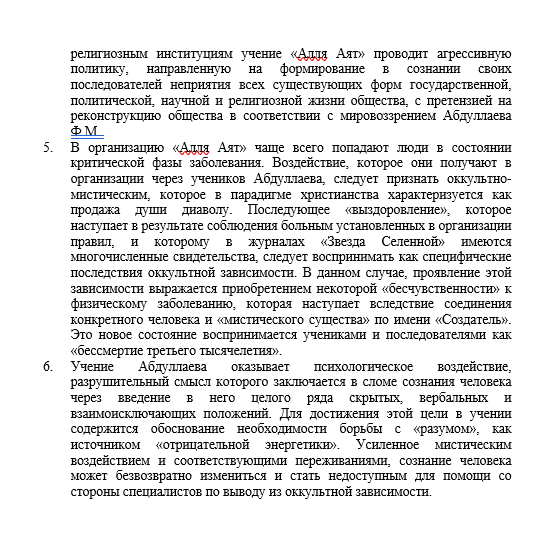 религиозным институциям учение «Алля Аят» проводит агрессивную политику, направленную на формирование в сознании своих последователей неприятия всех существующих форм государственной, политической, научной и религиозной жизни общества, с претензией на реконструкцию общества в соответствии с мировоззрением Абдуллаева Ф.М.

5. В организацию «Алля Аят» чаще всего попадают люди в состоянии критической фазы заболевания. Воздействие, которое они получают в организации через учеников Абдуллаева, следует признать оккультно-мистическим, которое в парадигме христианства характеризуется как продажа души диаволу. Последующее «выздоровление», которое наступает в результате соблюдения больным установленных в организации правил, и которому в журналах «Звезда Селенной» имеются многочисленные свидетельства, следует воспринимать как специфические последствия оккультной зависимости. В данном случае, проявление этой зависимости выражается приобретением некоторой «бесчувственности» к физическому заболеванию, которая наступает вследствие соединения конкретного человека и «мистического существа» по имени «Создатель». Это новое состояние воспринимается учениками и последователями как «бессмертие третьего тысячелетия».

6. Учение Абдуллаева оказывает психологическое воздействие, разрушительный смысл которого заключается в сломе сознания человека через введение в него целого ряда скрытых, вербальных и взаимоисключающих положений. Для достижения этой цели в учении содержится обоснование необходимости борьбы с «разумом», как источником «отрицательной энергетики». Усиленное мистическим воздействием и соответствующими переживаниями, сознание человека может безвозвратно измениться и стать недоступным для помощи со стороны специалистов по выводу из оккультной зависимости.